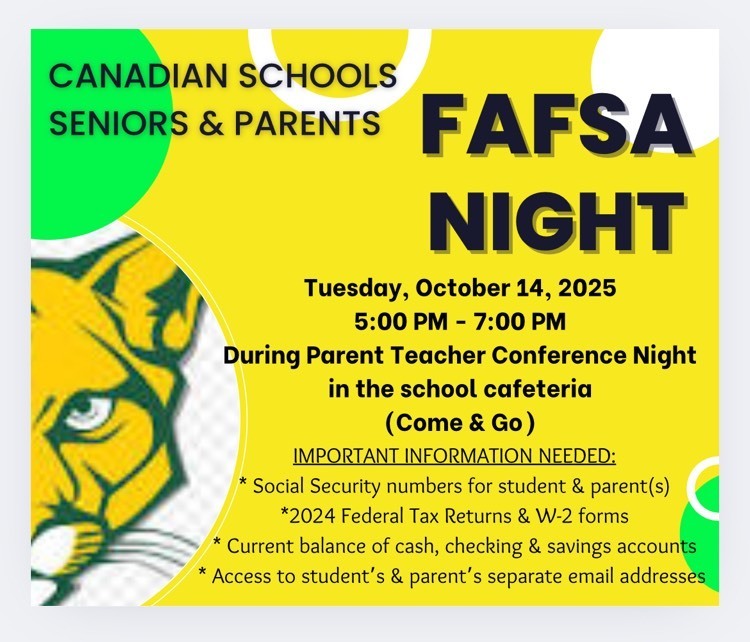 CANADIAN SCHOOLS
SENIORS & PARENTS

FAFSA
NIGHT

Tuesday, October 14, 2025
5:00 PM - 7:00 PM
During Parent Teacher Conference Night
in the school cafeteria
(Come & Go)

IMPORTANT INFORMATION NEEDED:
* Social Security numbers for student & parent(s)
*2024 Federal Tax Returns & W-2 forms
* Current balance of cash, checking & savings accounts
* Access to student's & parent's separate email addresses